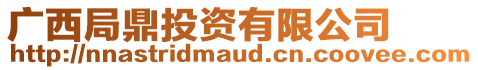 广西局鼎投资有限公司
http://nnastridmaud.cn.coovee.com